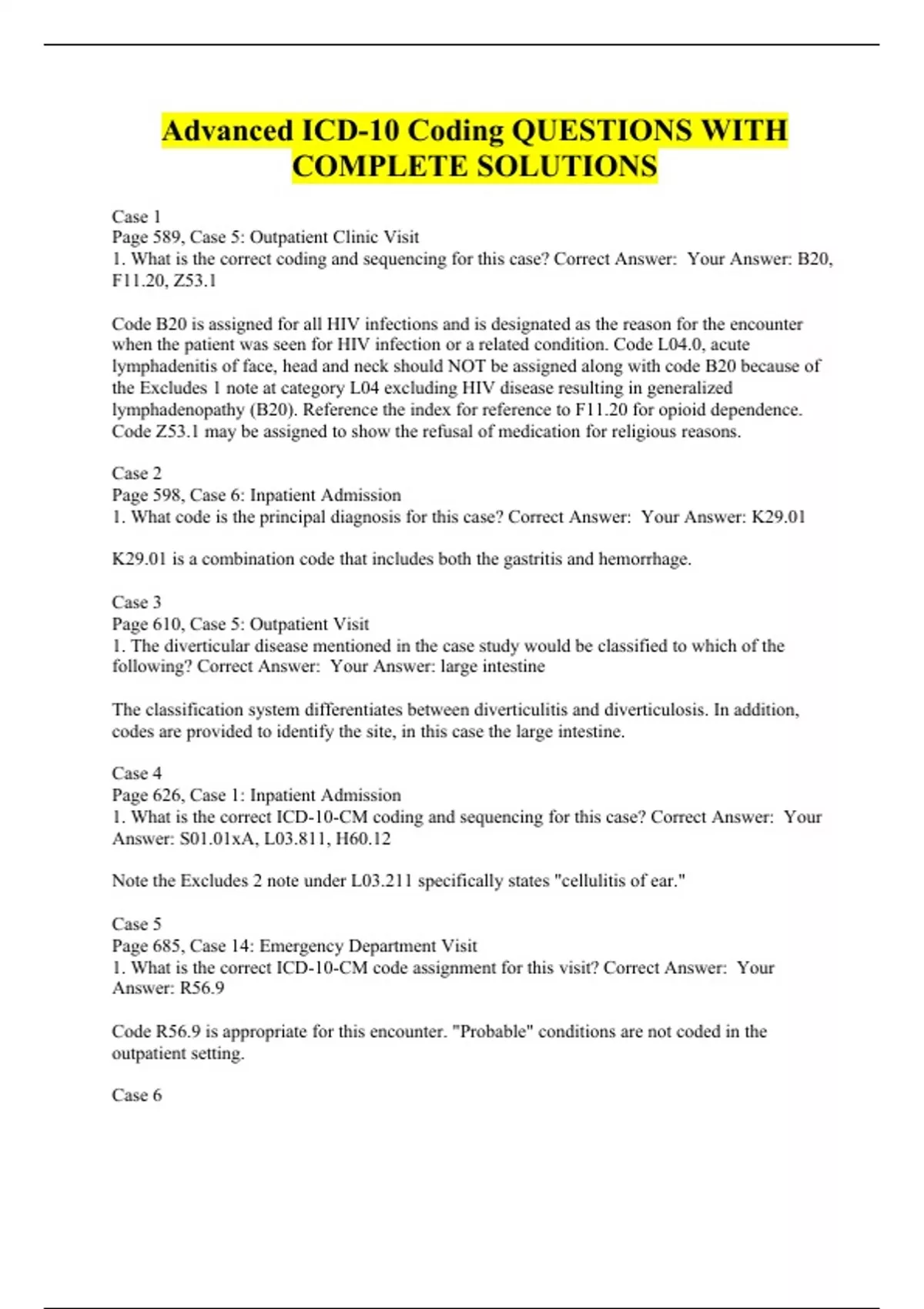 Advanced ICD-10 Coding QUESTIONS WITH COMPLETE SOLUTIONS

Case 1
Page 589, Case 5: Outpatient Clinic Visit
1. What is the correct coding and sequencing for this case? Correct Answer: Your Answer: B20, F11.20, Z53.1

Code B20 is assigned for all HIV infections and is designated as the reason for the encounter when the patient was seen for HIV infection or a related condition. Code L04.0, acute lymphadenitis of face, head and neck should NOT be assigned along with code B20 because of the Excludes 1 note at category L04 excluding HIV disease resulting in generalized lymphadenopathy (B20). Reference the index for reference to F11.20 for opioid dependence. Code Z53.1 may be assigned to show the refusal of medication for religious reasons.

Case 2
Page 598, Case 6: Inpatient Admission
1. What code is the principal diagnosis for this case? Correct Answer: Your Answer: K29.01

K29.01 is a combination code that includes both the gastritis and hemorrhage.

Case 3
Page 610, Case 5: Outpatient Visit
1. The diverticular disease mentioned in the case study would be classified to which of the following? Correct Answer: Your Answer: large intestine

The classification system differentiates between diverticulitis and diverticulosis. In addition, codes are provided to identify the site, in this case the large intestine.

Case 4
Page 626, Case 1: Inpatient Admission
1. What is the correct ICD-10-CM coding and sequencing for this case? Correct Answer: Your Answer: S01.01xA, L03.811, H60.12

Note the Excludes 2 note under L03.211 specifically states "cellulitis of ear."

Case 5
Page 685, Case 14: Emergency Department Visit
1. What is the correct ICD-10-CM code assignment for this visit? Correct Answer: Your Answer: R56.9

Code R56.9 is appropriate for this encounter. "Probable" conditions are not coded in the outpatient setting.

Case 6